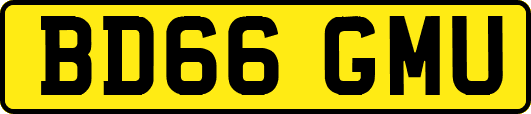 BD66 GMU